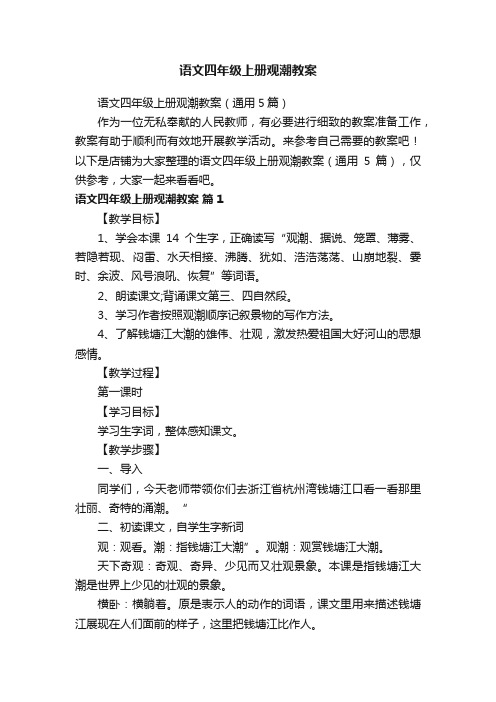 语文四年级上册观潮教案

语文四年级上册观潮教案（通用5篇）

作为一位无私奉献的人民教师，有必要进行细致的教案准备工作，教案有助于顺利而有效地开展教学活动。来参考自己需要的教案吧！以下是店铺为大家整理的语文四年级上册观潮教案（通用 5 篇），仅供参考，大家一起来看看吧。

语文四年级上册观潮教案 篇1

【教学目标】

1、学会本课 14 个生字，正确读写“观潮、据说、笼罩、薄雾、若隐若现、闷雷、水天相接、沸腾、犹如、浩浩荡荡、山崩地裂、霎时、余波、风号浪吼、恢复”等词语。

2、朗读课文;背诵课文第三、四自然段。

3、学习作者按照观潮顺序记叙景物的写作方法。

4、了解钱塘江大潮的雄伟、壮观，激发热爱祖国大好河山的思想感情。

【教学过程】

第一课时

【学习目标】

学习生字词，整体感知课文。

【教学步骤】

一、导入

同学们，今天老师带领你们去浙江省杭州湾钱塘江口看一看那里壮丽、奇特的涌潮。 ”

二、初读课文，自学生字新词

观：观看。潮：指钱塘江大潮”。观潮：观赏钱塘江大潮。

天下奇观：奇观、奇异、少见而又壮观景象。本课是指钱塘江大潮是世界上少见的壮观的景象。

横卧：横躺着。原是表示人的动作的词语，课文里用来描述钱塘江展现在人们面前的样子，这里把钱塘江比作人。